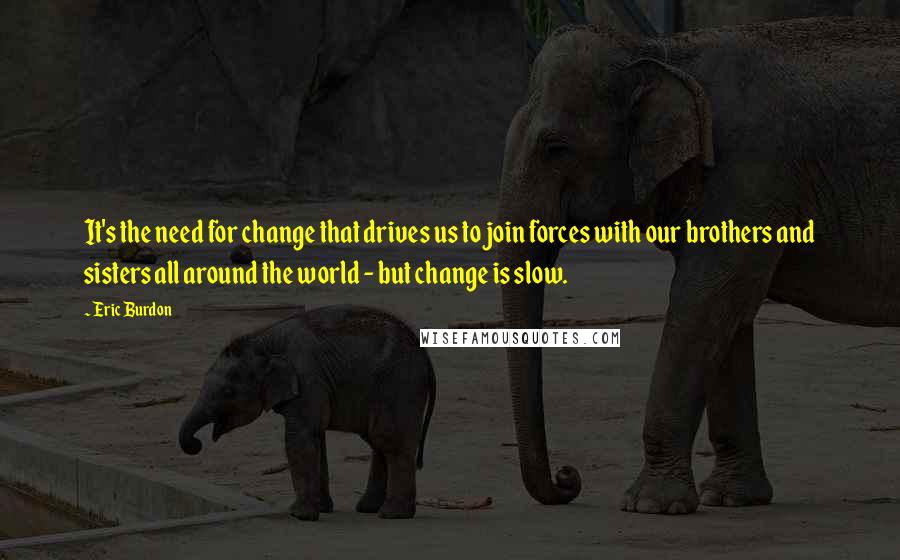 It's the need for change that drives us to join forces with our brothers and sisters all around the world - but change is slow.

~ Eric Burdon

WISEFAMOUSQUOTES.COM